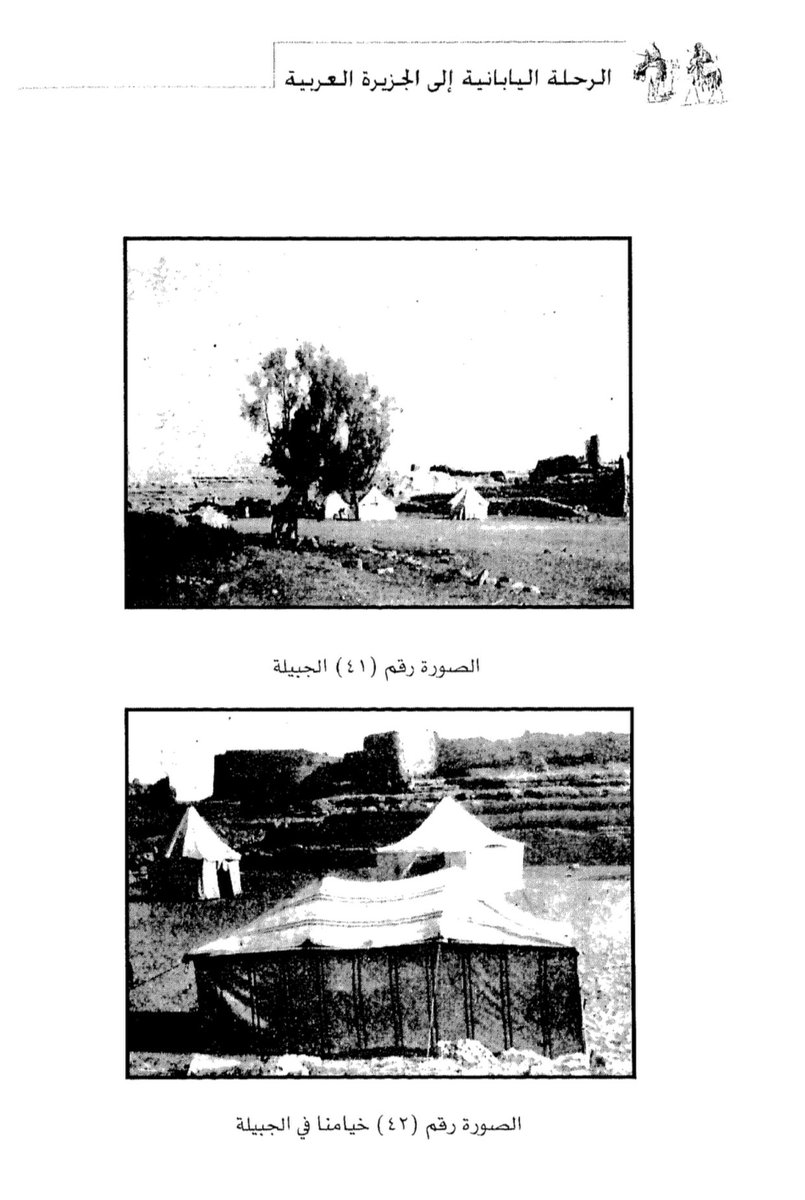 الرحلة اليابانية إلى الجزيرة العربية

الصورة رقم (٤١) الجبيلة

الصورة رقم (٤٢) خيامنا في الجبيلة